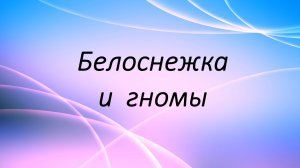 Белоснежка
и гномы